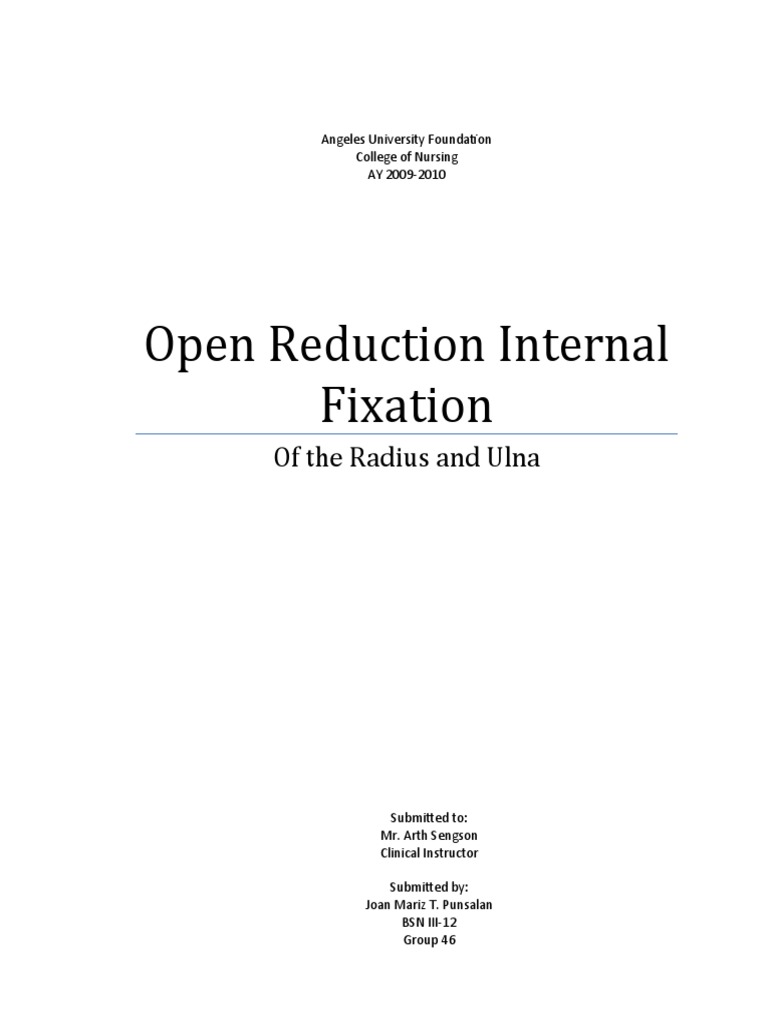 Angeles University Foundation
College of Nursing
AY 2009-2010

Open Reduction Internal Fixation

Of the Radius and Ulna

Submitted to:
Mr. Arth Sengson
Clinical Instructor

Submitted by:
Joan Mariz T. Punsalan
BSN III-12
Group 46